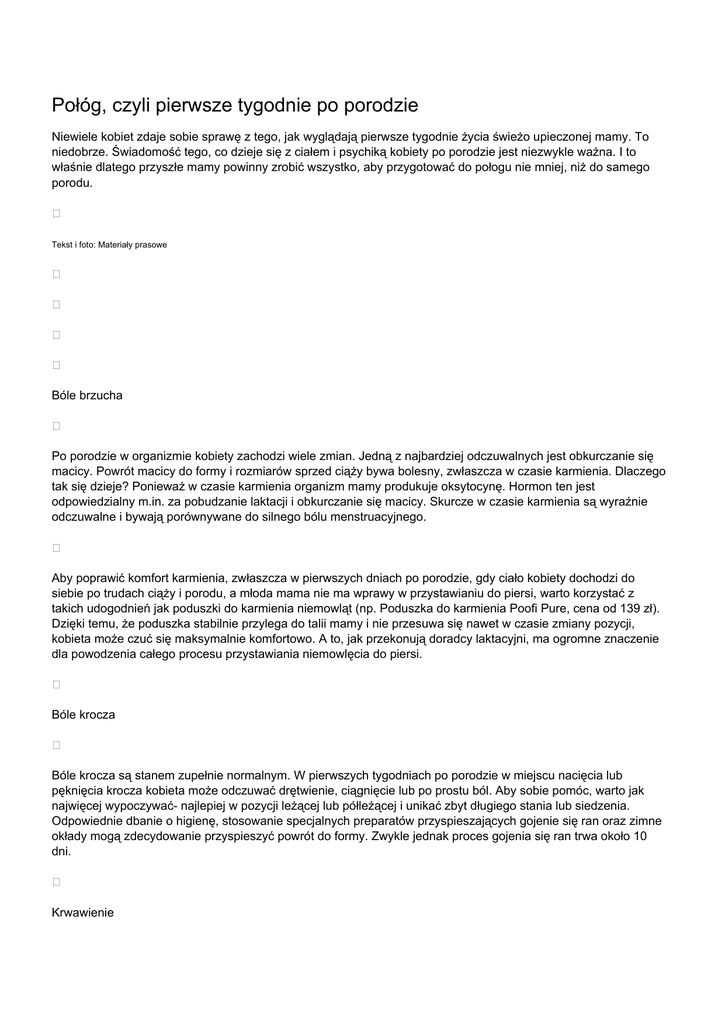 Połóg, czyli pierwsze tygodnie po porodzie

Niewiele kobiet zdaje sobie sprawę z tego, jak wyglądają pierwsze tygodnie życia świeżo upieczonej mamy. To niedobrze. Świadomość tego, co dzieje się z ciałem i psychiką kobiety po porodzie jest niezwykle ważna. I to właśnie dlatego przyszłe mamy powinny zrobić wszystko, aby przygotować do połogu nie mniej, niż do samego porodu.

Tekst i foto: Materiały prasowe

Bóle brzucha

Po porodzie w organizmie kobiety zachodzi wiele zmian. Jedną z najbardziej odczuwalnych jest obkurczanie się macicy. Powrót macicy do formy i rozmiarów sprzed ciąży bywa bolesny, zwłaszcza w czasie karmienia. Dlaczego tak się dzieje? Ponieważ w czasie karmienia organizm mamy produkuje oksytocynę. Hormon ten jest odpowiedzialny m.in. za pobudzanie laktacji i obkurczanie się macicy. Skurcze w czasie karmienia są wyraźnie odczuwalne i bywają porównywane do silnego bólu menstruacyjnego.

Aby poprawić komfort karmienia, zwłaszcza w pierwszych dniach po porodzie, gdy ciało kobiety dochodzi do siebie po trudach ciąży i porodu, a młoda mama nie ma wprawy w przystawianiu do piersi, warto korzystać z takich udogodnień jak poduszki do karmienia niemowląt (np. Poduszka do karmienia Poofi Pure, cena od 139 zł). Dzięki temu, że poduszka stabilnie przylega do talii mamy i nie przesuwa się nawet w czasie zmiany pozycji, kobieta może czuć się maksymalnie komfortowo. A to, jak przekonują doradcy laktacyjni, ma ogromne znaczenie dla powodzenia całego procesu przystawiania niemowlęcia do piersi.

Bóle krocza

Bóle krocza są stanem zupełnie normalnym. W pierwszych tygodniach po porodzie w miejscu nacięcia lub pęknięcia krocza kobieta może odczuwać drętwienie, ciągnięcie lub po prostu ból. Aby sobie pomóc, warto jak najwięcej wypoczywać- najlepiej w pozycji leżącej lub półleżącej i unikać zbyt długiego stania lub siedzenia. Odpowiednie dbanie o higienę, stosowanie specjalnych preparatów przyspieszających gojenie się ran oraz zimne okłady mogą zdecydowanie przyspieszyć powrót do formy. Zwykle jednak proces gojenia się ran trwa około 10 dni.

Krwawienie